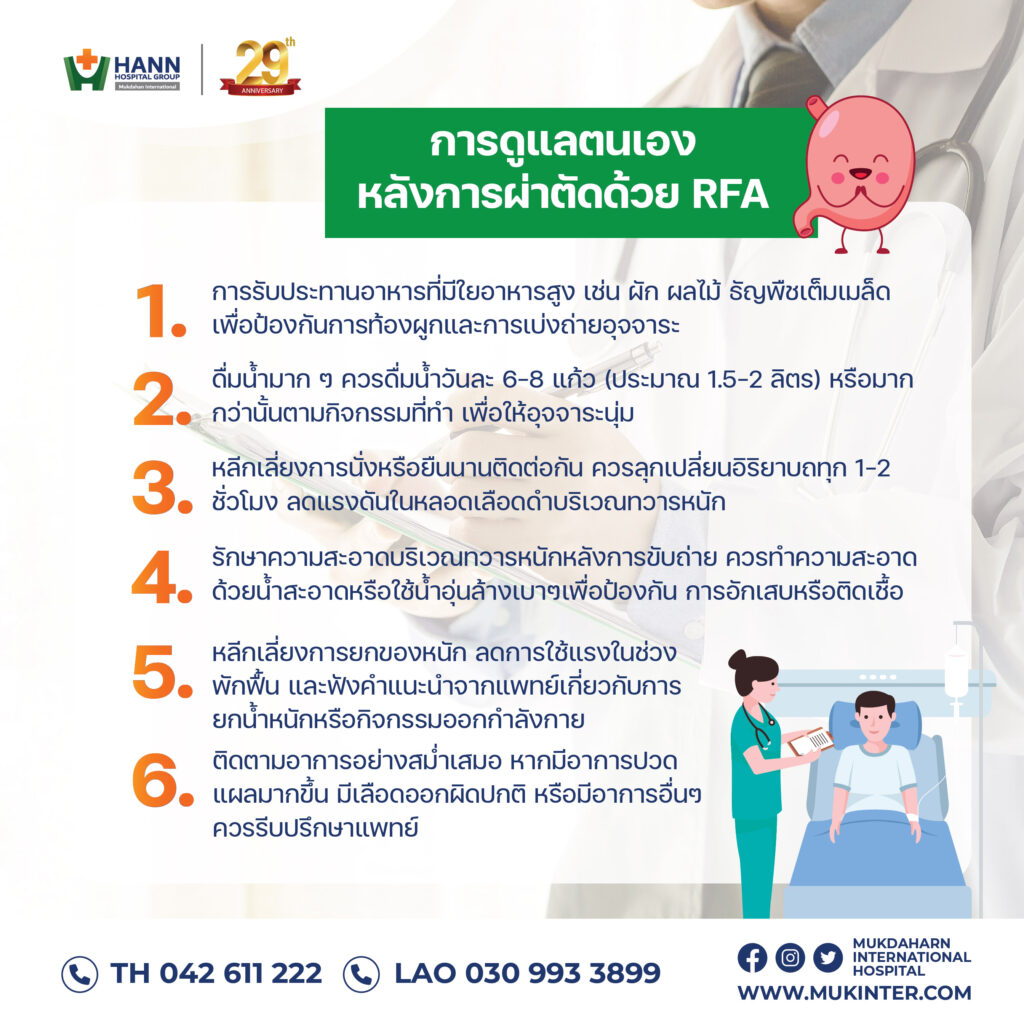 HANN HOSPITAL GROUP Mukdahan International

29th ANNIVERSARY

การดูแลตนเอง
หลังการผ่าตัดด้วย RFA

1. การรับประทานอาหารที่มีใยอาหารสูง เช่น ผัก ผลไม้ ธัญพืชเต็มเมล็ด เพื่อป้องกันการท้องผูกและการเบ่งถ่ายอุจจาระ

2. ดื่มน้ำมาก ๆ ควรดื่มน้ำวันละ 6-8 แก้ว (ประมาณ 1.5-2 ลิตร) หรือมากกว่านั้นตามกิจกรรมที่ทำ เพื่อให้อุจจาระนุ่ม

3. หลีกเลี่ยงการนั่งหรือยืนนานติดต่อกัน ควรลุกเปลี่ยนอิริยาบถทุก 1-2 ชั่วโมง ลดแรงดันในหลอดเลือดดำบริเวณทวารหนัก

4. รักษาความสะอาดบริเวณทวารหนักหลังการขับถ่าย ควรทำความสะอาดด้วยน้ำสะอาดหรือใช้น้ำอุ่นล้างเบาๆเพื่อป้องกัน การอักเสบหรือติดเชื้อ

5. หลีกเลี่ยงการยกของหนัก ลดการใช้แรงในช่วงพักฟื้น และฟังคำแนะนำจากแพทย์เกี่ยวกับการยกน้ำหนักหรือกิจกรรมออกกำลังกาย

6. ติดตามอาการอย่างสม่ำเสมอ หากมีอาการปวดแผลมากขึ้น มีเลือดออกผิดปกติ หรือมีอาการอื่นๆ ควรรีบปรึกษาแพทย์

TH 042 611 222 LAO 030 993 3899

MUKDAHARN INTERNATIONAL HOSPITAL
WWW.MUKINTER.COM